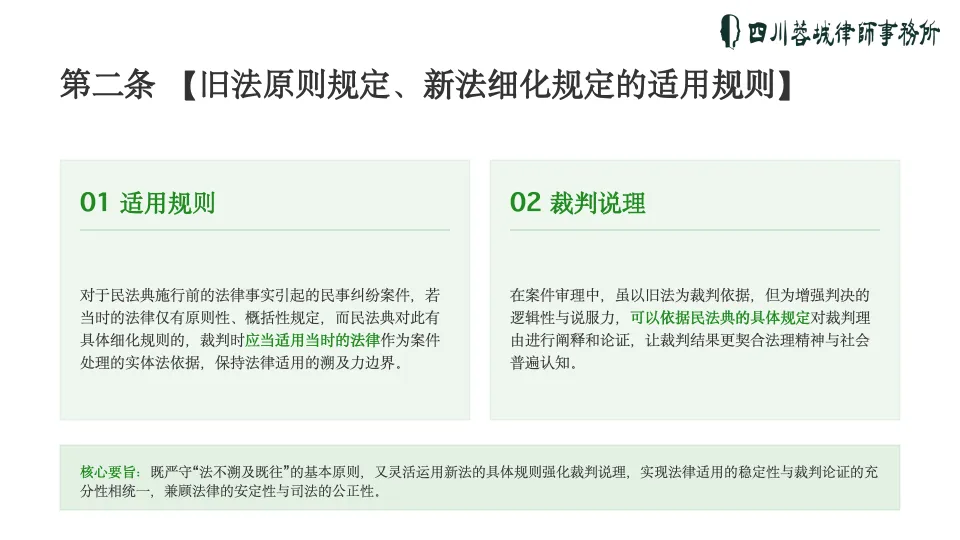 四川蓉城律師事務所

第二条 【旧法原则规定、新法细化规定的适用规则】

01 适用规则

对于民法典施行前的法律事实引起的民事纠纷案件，若当时的法律仅有原则性、概括性规定，而民法典对此有具体细化规则的，裁判时应当适用当时的法律作为案件处理的实体法依据，保持法律适用的溯及力边界。

02 裁判说理

在案件审理中，虽以旧法为裁判依据，但为增强判决的逻辑性与说服力，可以依据民法典的具体规定对裁判理由进行阐释和论证，让裁判结果更契合法理精神与社会普遍认知。

核心要旨：既严守“法不溯及既往”的基本原则，又灵活运用新法的具体规则强化裁判说理，实现法律适用的稳定性与裁判论证的充分性相统一，兼顾法律的安定性与司法的公正性。